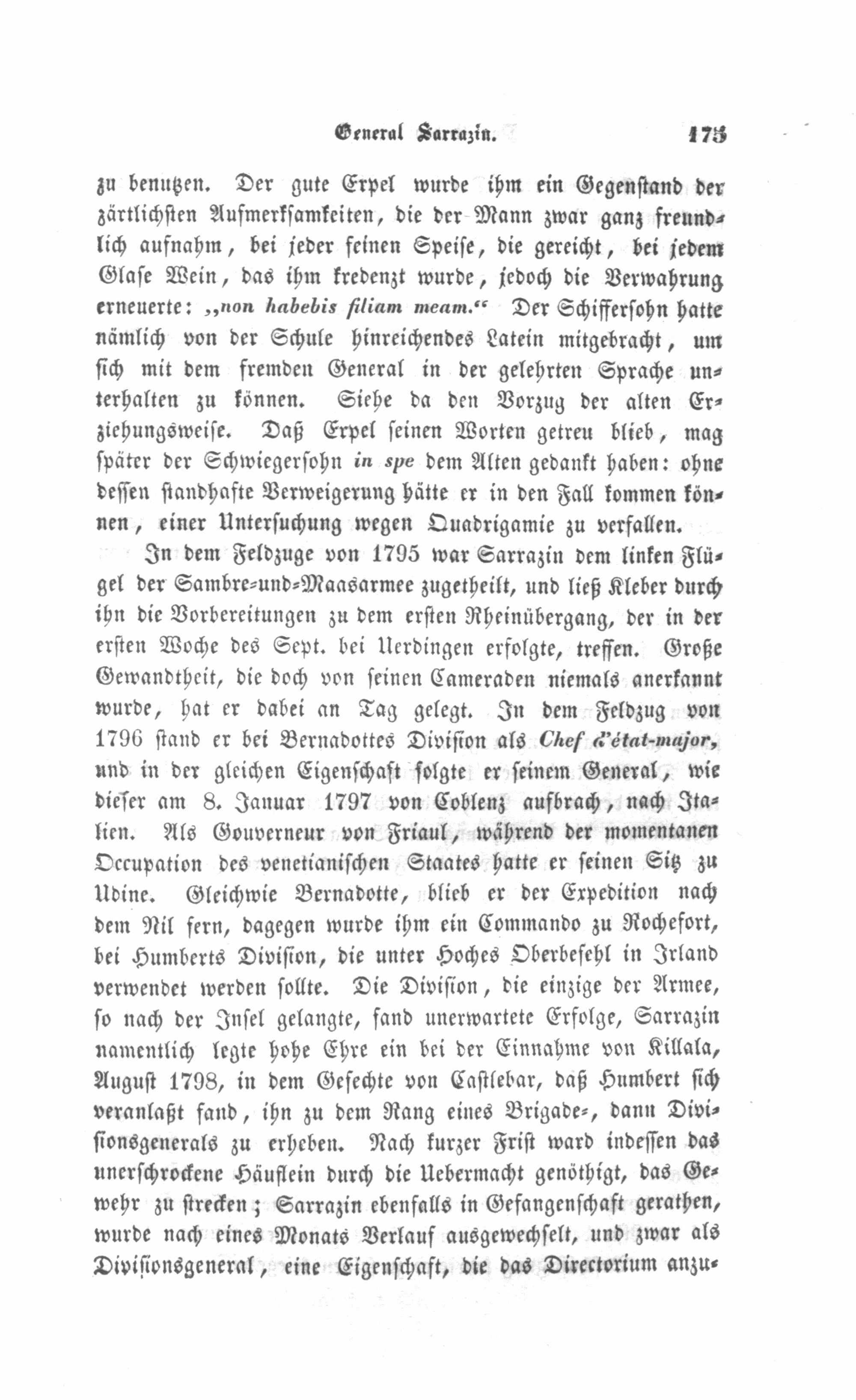 General Sarrazin. 175

zu benutzen. Der gute Erpel wurde ihm ein Gegenstand der zärtlichsten Aufmerksamkeiten, die der Mann zwar ganz freundlich aufnahm, bei jeder feinen Speise, die gereicht, bei jedem Glase Wein, das ihm kredenzt wurde, jedoch die Verwahrung erneuerte: „non habebis filiam meam.“ Der Schiffersohn hatte nämlich von der Schule hinreichendes Latein mitgebracht, um sich mit dem fremden General in der gelehrten Sprache unterhalten zu können. Siehe da den Vorzug der alten Erziehungsweise. Daß Erpel seinen Worten getreu blieb, mag später der Schwiegersohn in spe dem Alten gedankt haben: ohne dessen standhafte Verweigerung hätte er in den Fall kommen können, einer Untersuchung wegen Quadrigamie zu verfallen.

In dem Feldzuge von 1795 war Sarrazin dem linken Flügel der Sambre-und-Maasarmee zugetheilt, und ließ Kleber durch ihn die Vorbereitungen zu dem ersten Rheinübergang, der in der ersten Woche des Sept. bei Uerdingen erfolgte, treffen. Große Gewandtheit, die doch von seinen Cameraden niemals anerkannt wurde, hat er dabei an Tag gelegt. In dem Feldzug von 1796 stand er bei Bernadottes Division als Chef d'état-major, und in der gleichen Eigenschaft folgte er seinem General, wie dieser am 8. Januar 1797 von Coblenz aufbrach, nach Italien. Als Gouverneur von Friaul, während der momentanen Occupation des venetianischen Staates hatte er seinen Sitz zu Udine. Gleichwie Bernadotte, blieb er der Expedition nach dem Nil fern, dagegen wurde ihm ein Commando zu Rochefort, bei Humberts Division, die unter Hoches Oberbefehl in Irland verwendet werden sollte. Die Division, die einzige der Armee, so nach der Insel gelangte, fand unerwartete Erfolge, Sarrazin namentlich legte hohe Ehre ein bei der Einnahme von Killala, August 1798, in dem Gefechte von Castlebar, daß Humbert sich veranlaßt fand, ihn zu dem Rang eines Brigade-, dann Divisionsgenerals zu erheben. Nach kurzer Frist ward indessen das unerschrockene Häuflein durch die Uebermacht genöthigt, das Gewehr zu strecken; Sarrazin ebenfalls in Gefangenschaft gerathen, wurde nach eines Monats Verlauf ausgewechselt, und zwar als Divisionsgeneral, eine Eigenschaft, die das Directorium anzu-